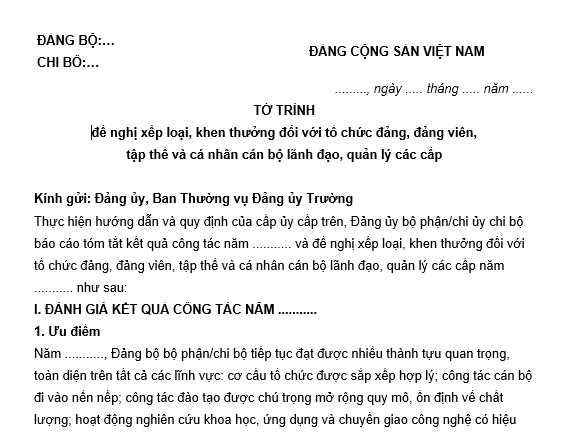 ĐẢNG BỘ:...
CHI BỘ:...

ĐẢNG CỘNG SẢN VIỆT NAM

........., ngày ..... tháng ..... năm ......

TỜ TRÌNH
đề nghị xếp loại, khen thưởng đối với tổ chức đảng, đảng viên, tập thể và cá nhân cán bộ lãnh đạo, quản lý các cấp

Kính gửi: Đảng ủy, Ban Thường vụ Đảng ủy Trường
Thực hiện hướng dẫn và quy định của cấp ủy cấp trên, Đảng ủy bộ phận/chi ủy chi bộ báo cáo tóm tắt kết quả công tác năm ........... và đề nghị xếp loại, khen thưởng đối với tổ chức đảng, đảng viên, tập thể và cá nhân cán bộ lãnh đạo, quản lý các cấp năm ........... như sau:
I. ĐÁNH GIÁ KẾT QUẢ CÔNG TÁC NĂM ...........
1. Ưu điểm
Năm ..........., Đảng bộ bộ phận/chi bộ tiếp tục đạt được nhiều thành tựu quan trọng, toàn diện trên tất cả các lĩnh vực: cơ cấu tổ chức được sắp xếp hợp lý; công tác cán bộ đi vào nền nếp; công tác đào tạo được chú trọng mở rộng quy mô, ổn định về chất lượng; hoạt động nghiên cứu khoa học, ứng dụng và chuyển giao công nghệ có hiệu